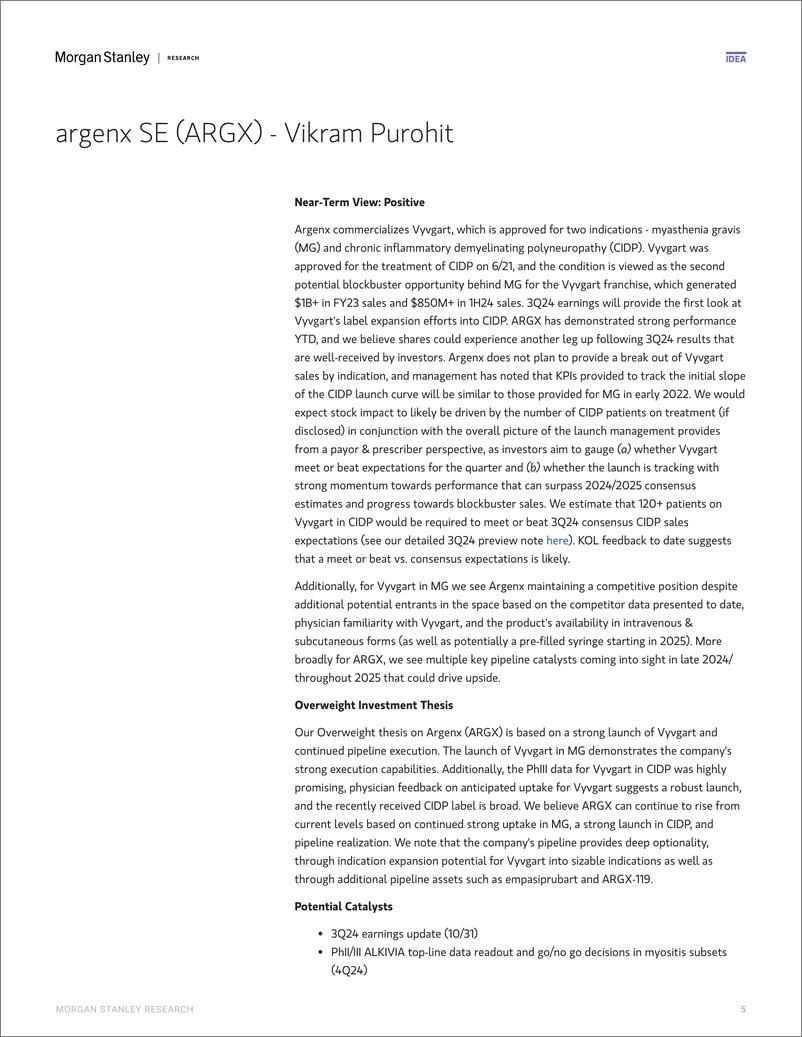 Morgan Stanley | RESEARCH

IDEA

argenx SE (ARGX) - Vikram Purohit

Near-Term View: Positive

Argenx commercializes Vyvgart, which is approved for two indications - myasthenia gravis (MG) and chronic inflammatory demyelinating polyneuropathy (CIDP). Vyvgart was approved for the treatment of CIDP on 6/21, and the condition is viewed as the second potential blockbuster opportunity behind MG for the Vyvgart franchise, which generated $1B+ in FY23 sales and $850M+ in 1H24 sales. 3Q24 earnings will provide the first look at Vyvgart's label expansion efforts into CIDP. ARGX has demonstrated strong performance YTD, and we believe shares could experience another leg up following 3Q24 results that are well-received by investors. Argenx does not plan to provide a break out of Vyvgart sales by indication, and management has noted that KPIs provided to track the initial slope of the CIDP launch curve will be similar to those provided for MG in early 2022. We would expect stock impact to likely be driven by the number of CIDP patients on treatment (if disclosed) in conjunction with the overall picture of the launch management provides from a payor & prescriber perspective, as investors aim to gauge (a) whether Vyvgart meet or beat expectations for the quarter and (b) whether the launch is tracking with strong momentum towards performance that can surpass 2024/2025 consensus estimates and progress towards blockbuster sales. We estimate that 120+ patients on Vyvgart in CIDP would be required to meet or beat 3Q24 consensus CIDP sales expectations (see our detailed 3Q24 preview note here). KOL feedback to date suggests that a meet or beat vs. consensus expectations is likely.

Additionally, for Vyvgart in MG we see Argenx maintaining a competitive position despite additional potential entrants in the space based on the competitor data presented to date, physician familiarity with Vyvgart, and the product's availability in intravenous & subcutaneous forms (as well as potentially a pre-filled syringe starting in 2025). More broadly for ARGX, we see multiple key pipeline catalysts coming into sight in late 2024/ throughout 2025 that could drive upside.

Overweight Investment Thesis

Our Overweight thesis on Argenx (ARGX) is based on a strong launch of Vyvgart and continued pipeline execution. The launch of Vyvgart in MG demonstrates the company's strong execution capabilities. Additionally, the PhIII data for Vyvgart in CIDP was highly promising, physician feedback on anticipated uptake for Vyvgart suggests a robust launch, and the recently received CIDP label is broad. We believe ARGX can continue to rise from current levels based on continued strong uptake in MG, a strong launch in CIDP, and pipeline realization. We note that the company's pipeline provides deep optionality, through indication expansion potential for Vyvgart into sizable indications as well as through additional pipeline assets such as empasiprubart and ARGX-119.

Potential Catalysts

• 3Q24 earnings update (10/31)
• PhII/III ALKIVIA top-line data readout and go/no go decisions in myositis subsets (4Q24)

MORGAN STANLEY RESEARCH

5